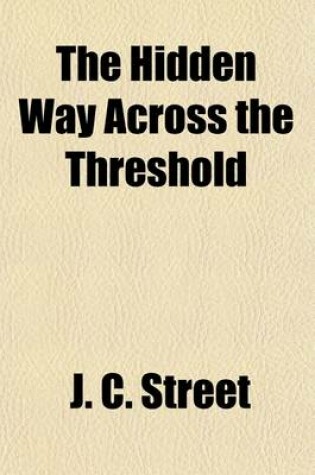 The Hidden Way Across the Threshold

J. C. Street